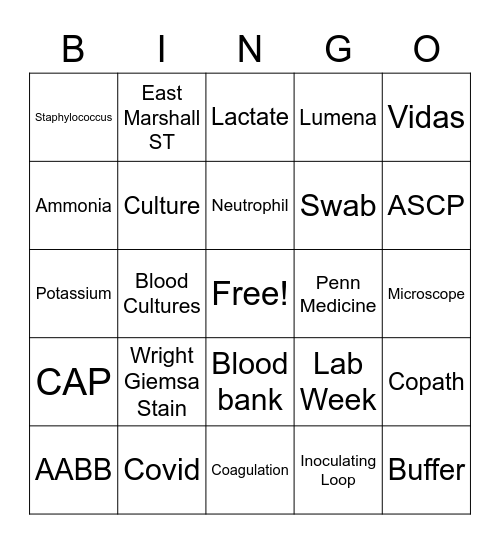 | B | I | N | G | O |
|---|---|---|---|---|
| Staphylococcus | East Marshall ST | Lactate | Lumena | Vidas |
| Ammonia | Culture | Neutrophil | Swab | ASCP |
| Potassium | Blood Cultures | Free! | Penn Medicine | Microscope |
| CAP | Wright Giemsa Stain | Blood bank | Lab Week | Copath |
| AABB | Covid | Coagulation | Inoculating Loop | Buffer |